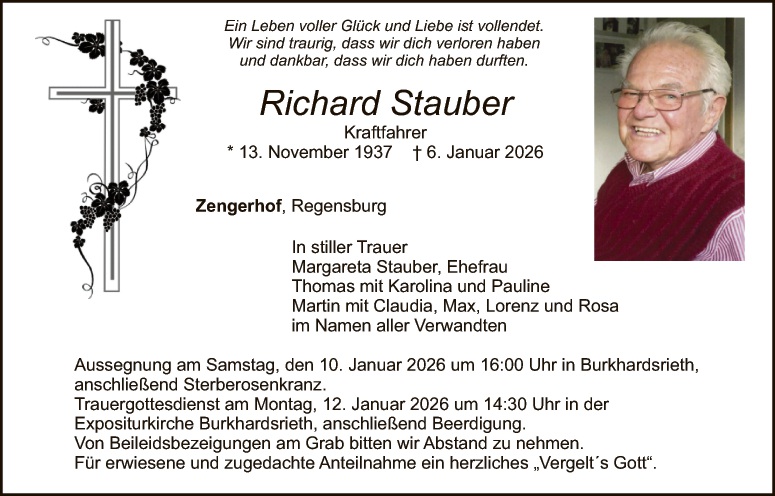 Ein Leben voller Glück und Liebe ist vollendet.
Wir sind traurig, dass wir dich verloren haben
und dankbar, dass wir dich haben durften.

Richard Stauber

Kraftfahrer

* 13. November 1937 † 6. Januar 2026

Zengerhof, Regensburg

In stiller Trauer
Margareta Stauber, Ehefrau
Thomas mit Karolina und Pauline
Martin mit Claudia, Max, Lorenz und Rosa
im Namen aller Verwandten

Aussegnung am Samstag, den 10. Januar 2026 um 16:00 Uhr in Burkhardsrieth, anschließend Sterberosenkranz.
Trauergottesdienst am Montag, 12. Januar 2026 um 14:30 Uhr in der Expositurkirche Burkhardsrieth, anschließend Beerdigung.
Von Beileidsbezeigungen am Grab bitten wir Abstand zu nehmen.
Für erwiesene und zugedachte Anteilnahme ein herzliches „Vergelt´s Gott“.